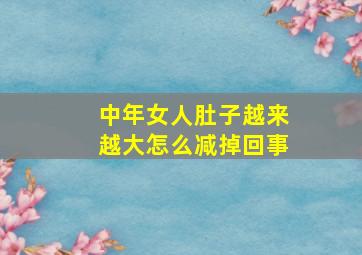 中年女人肚子越来越大怎么减掉回事